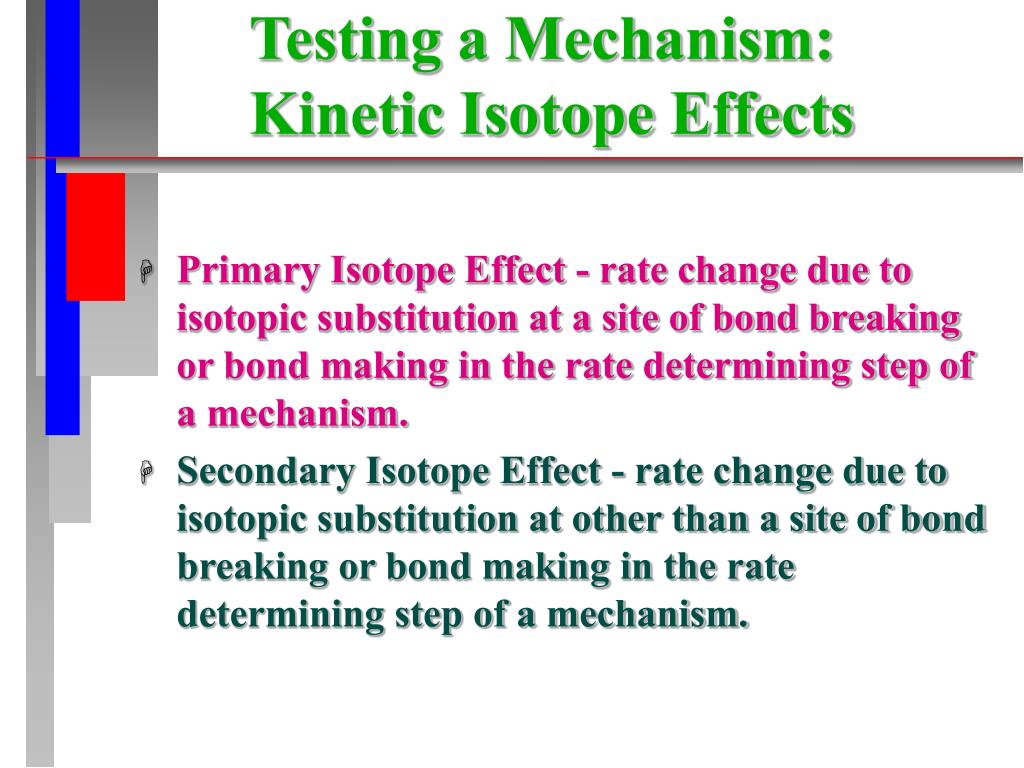 Testing a Mechanism: Kinetic Isotope Effects

Primary Isotope Effect - rate change due to isotopic substitution at a site of bond breaking or bond making in the rate determining step of a mechanism.

Secondary Isotope Effect - rate change due to isotopic substitution at other than a site of bond breaking or bond making in the rate determining step of a mechanism.